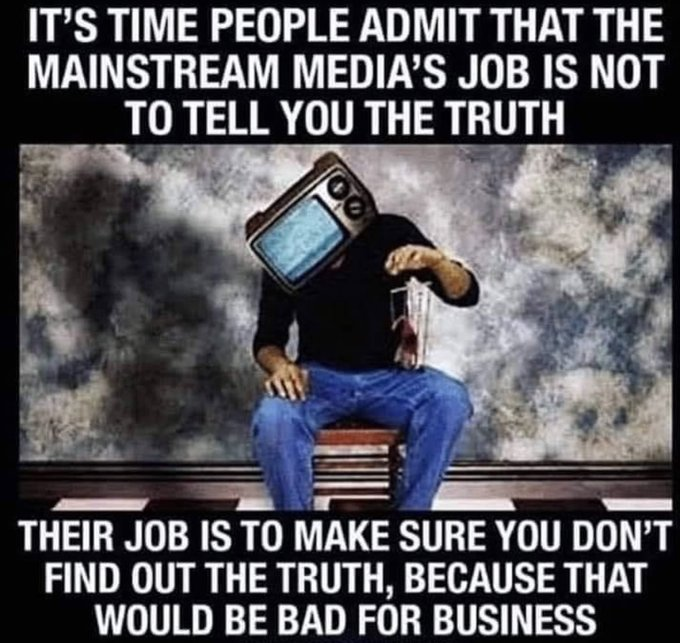 IT'S TIME PEOPLE ADMIT THAT THE MAINSTREAM MEDIA'S JOB IS NOT TO TELL YOU THE TRUTH

THEIR JOB IS TO MAKE SURE YOU DON'T FIND OUT THE TRUTH, BECAUSE THAT WOULD BE BAD FOR BUSINESS